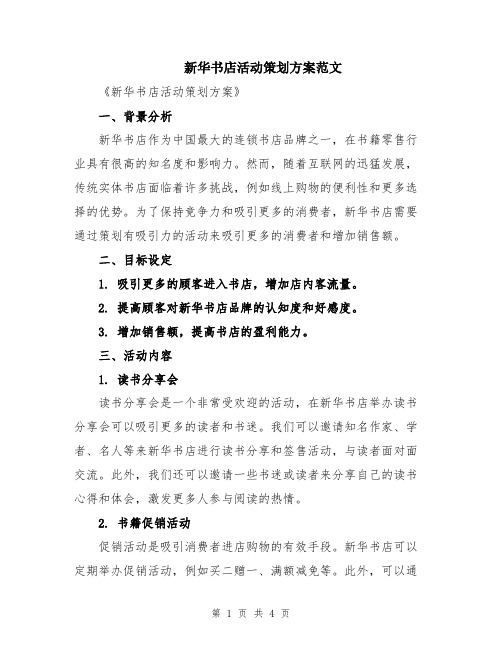 新华书店活动策划方案范文

《新华书店活动策划方案》

一、背景分析

新华书店作为中国最大的连锁书店品牌之一，在书籍零售行业具有很高的知名度和影响力。然而，随着互联网的迅猛发展，传统实体书店面临着许多挑战，例如线上购物的便利性和更多选择的优势。为了保持竞争力和吸引更多的消费者，新华书店需要通过策划有吸引力的活动来吸引更多的消费者和增加销售额。

二、目标设定

1. 吸引更多的顾客进入书店，增加店内客流量。

2. 提高顾客对新华书店品牌的认知度和好感度。

3. 增加销售额，提高书店的盈利能力。

三、活动内容

1. 读书分享会

读书分享会是一个非常受欢迎的活动，在新华书店举办读书分享会可以吸引更多的读者和书迷。我们可以邀请知名作家、学者、名人等来新华书店进行读书分享和签售活动，与读者面对面交流。此外，我们还可以邀请一些书迷或读者来分享自己的读书心得和体会，激发更多人参与阅读的热情。

2. 书籍促销活动

促销活动是吸引消费者进店购物的有效手段。新华书店可以定期举办促销活动，例如买二赠一、满额减免等。此外，可以通

第 1 页 共 4 页